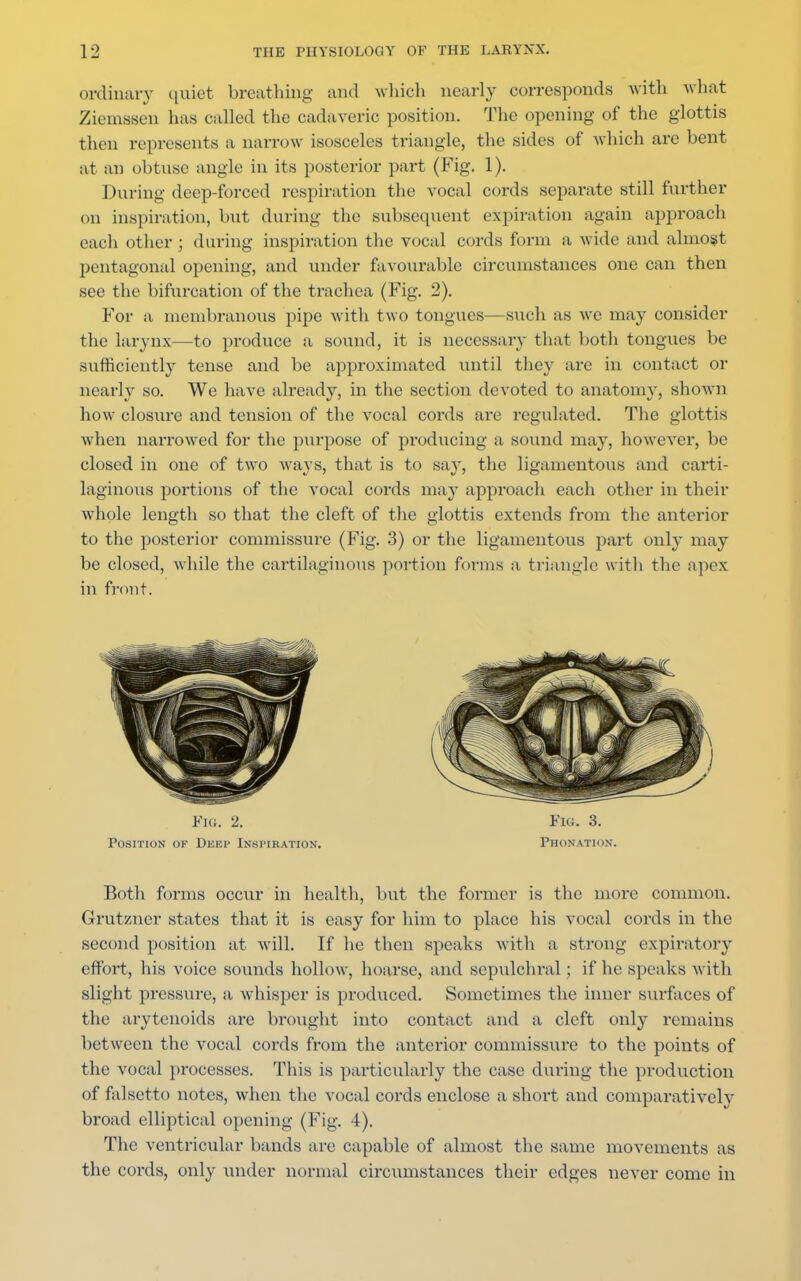 12 THE PHYSIOLOGY OF THE LARYNX.

ordinary quiet breathing and which nearly corresponds with what Ziemssen has called the cadaveric position. The opening of the glottis then represents a narrow isosceles triangle, the sides of which are bent at an obtuse angle in its posterior part (Fig. 1).

During deep-forced respiration the vocal cords separate still further on inspiration, but during the subsequent expiration again approach each other; during inspiration the vocal cords form a wide and almost pentagonal opening, and under favourable circumstances one can then see the bifurcation of the trachea (Fig. 2).

For a membranous pipe with two tongues—such as we may consider the larynx—to produce a sound, it is necessary that both tongues be sufficiently tense and be approximated until they are in contact or nearly so. We have already, in the section devoted to anatomy, shown how closure and tension of the vocal cords are regulated. The glottis when narrowed for the purpose of producing a sound may, however, be closed in one of two ways, that is to say, the ligamentous and cartilaginous portions of the vocal cords may approach each other in their whole length so that the cleft of the glottis extends from the anterior to the posterior commissure (Fig. 3) or the ligamentous part only may be closed, while the cartilaginous portion forms a triangle with the apex in front.

Fig. 2.
Position of Deep Inspiration.

Fig. 3.
Phonation.

Both forms occur in health, but the former is the more common. Grutzner states that it is easy for him to place his vocal cords in the second position at will. If he then speaks with a strong expiratory effort, his voice sounds hollow, hoarse, and sepulchral; if he speaks with slight pressure, a whisper is produced. Sometimes the inner surfaces of the arytenoids are brought into contact and a cleft only remains between the vocal cords from the anterior commissure to the points of the vocal processes. This is particularly the case during the production of falsetto notes, when the vocal cords enclose a short and comparatively broad elliptical opening (Fig. 4).

The ventricular bands are capable of almost the same movements as the cords, only under normal circumstances their edges never come in